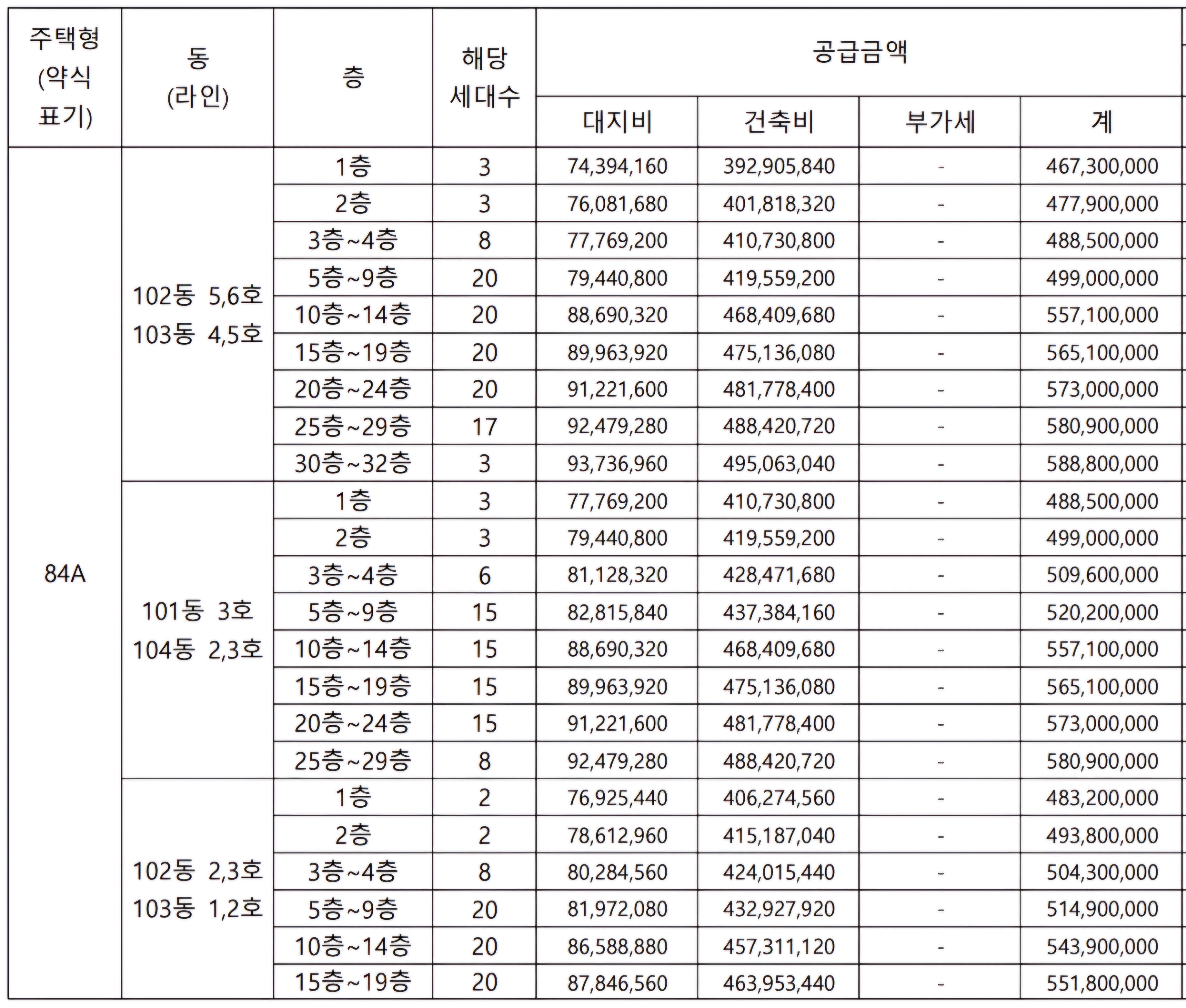 | 주택형 (약식 표기) | 동 (라인) | 층 | 해당 세대수 | 공급금액 | | | |
|---|---|---|---|---|---|---|---|
| | | | | 대지비 | 건축비 | 부가세 | 계 |
| 84A | 102동 5,6호 103동 4,5호 | 1층 | 3 | 74,394,160 | 392,905,840 | - | 467,300,000 |
| | | 2층 | 3 | 76,081,680 | 401,818,320 | - | 477,900,000 |
| | | 3층~4층 | 8 | 77,769,200 | 410,730,800 | - | 488,500,000 |
| | | 5층~9층 | 20 | 79,440,800 | 419,559,200 | - | 499,000,000 |
| | | 10층~14층 | 20 | 88,690,320 | 468,409,680 | - | 557,100,000 |
| | | 15층~19층 | 20 | 89,963,920 | 475,136,080 | - | 565,100,000 |
| | | 20층~24층 | 20 | 91,221,600 | 481,778,400 | - | 573,000,000 |
| | | 25층~29층 | 17 | 92,479,280 | 488,420,720 | - | 580,900,000 |
| | | 30층~32층 | 3 | 93,736,960 | 495,063,040 | - | 588,800,000 |
| | 101동 3호 104동 2,3호 | 1층 | 3 | 77,769,200 | 410,730,800 | - | 488,500,000 |
| | | 2층 | 3 | 79,440,800 | 419,559,200 | - | 499,000,000 |
| | | 3층~4층 | 6 | 81,128,320 | 428,471,680 | - | 509,600,000 |
| | | 5층~9층 | 15 | 82,815,840 | 437,384,160 | - | 520,200,000 |
| | | 10층~14층 | 15 | 88,690,320 | 468,409,680 | - | 557,100,000 |
| | | 15층~19층 | 15 | 89,963,920 | 475,136,080 | - | 565,100,000 |
| | | 20층~24층 | 15 | 91,221,600 | 481,778,400 | - | 573,000,000 |
| | | 25층~29층 | 8 | 92,479,280 | 488,420,720 | - | 580,900,000 |
| | 102동 2,3호 103동 1,2호 | 1층 | 2 | 76,925,440 | 406,274,560 | - | 483,200,000 |
| | | 2층 | 2 | 78,612,960 | 415,187,040 | - | 493,800,000 |
| | | 3층~4층 | 8 | 80,284,560 | 424,015,440 | - | 504,300,000 |
| | | 5층~9층 | 20 | 81,972,080 | 432,927,920 | - | 514,900,000 |
| | | 10층~14층 | 20 | 86,588,880 | 457,311,120 | - | 543,900,000 |
| | | 15층~19층 | 20 | 87,846,560 | 463,953,440 | - | 551,800,000 |